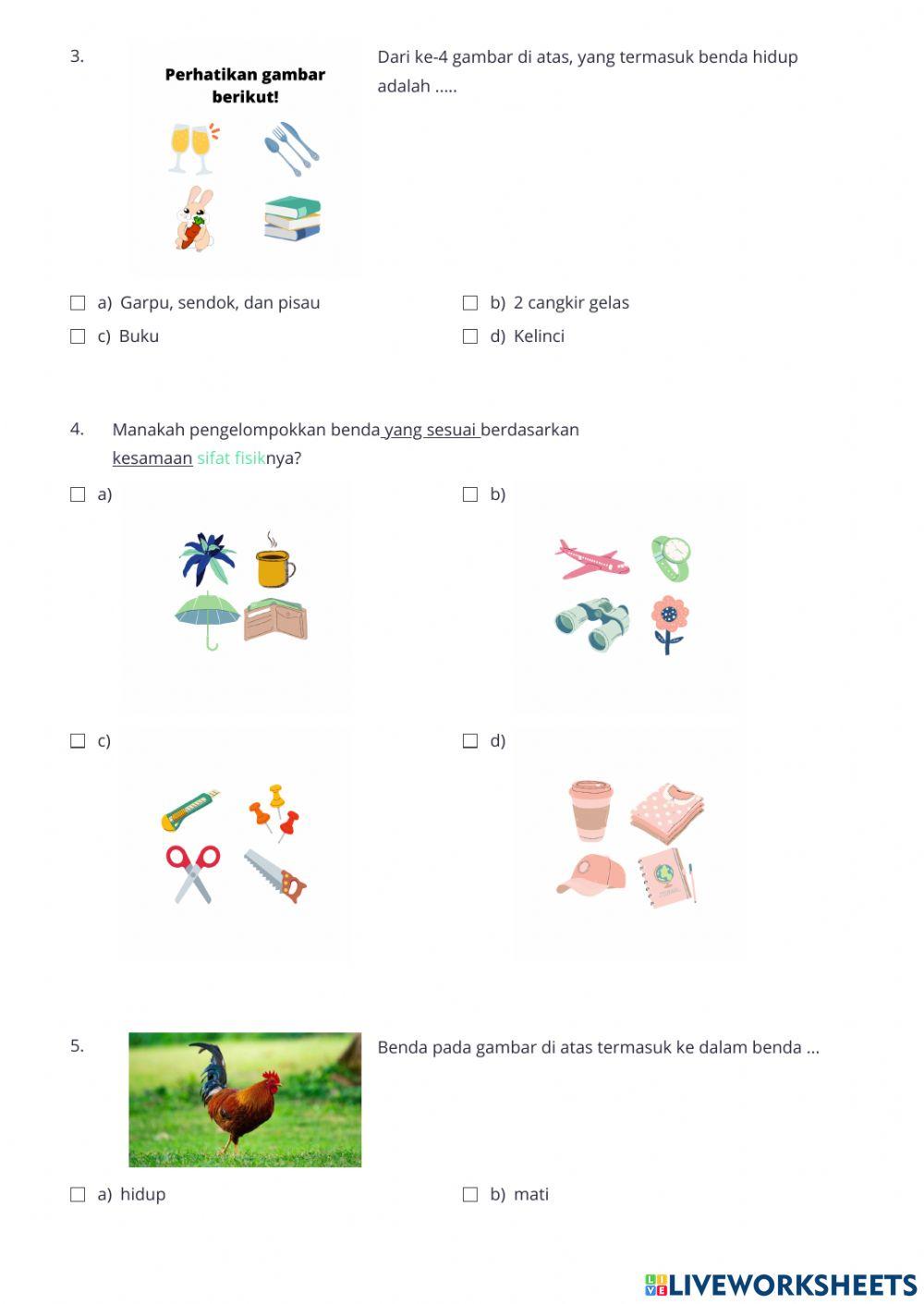 3.

Perhatikan gambar berikut!

Dari ke-4 gambar di atas, yang termasuk benda hidup adalah .....

a) Garpu, sendok, dan pisau

b) 2 cangkir gelas

c) Buku

d) Kelinci

4. Manakah pengelompokkan benda yang sesuai berdasarkan kesamaan sifat fisiknya?

a)

b)

c)

d)

5.

Benda pada gambar di atas termasuk ke dalam benda ...

a) hidup

b) mati

LIVEWORKSHEETS